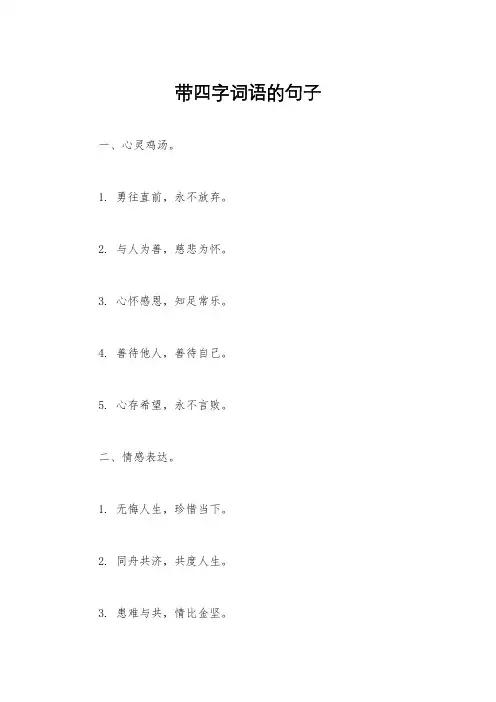 带四字词语的句子

一、心灵鸡汤。

1. 勇往直前，永不放弃。

2. 与人为善，慈悲为怀。

3. 心怀感恩，知足常乐。

4. 善待他人，善待自己。

5. 心存希望，永不言败。

二、情感表达。

1. 无悔人生，珍惜当下。

2. 同舟共济，共度人生。

3. 患难与共，情比金坚。